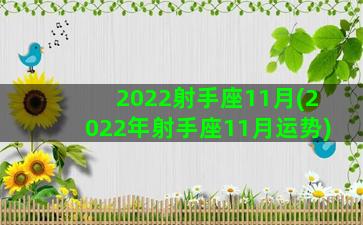 2022射手座11月(2022年射手座11月运势)